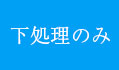 下処理のみ